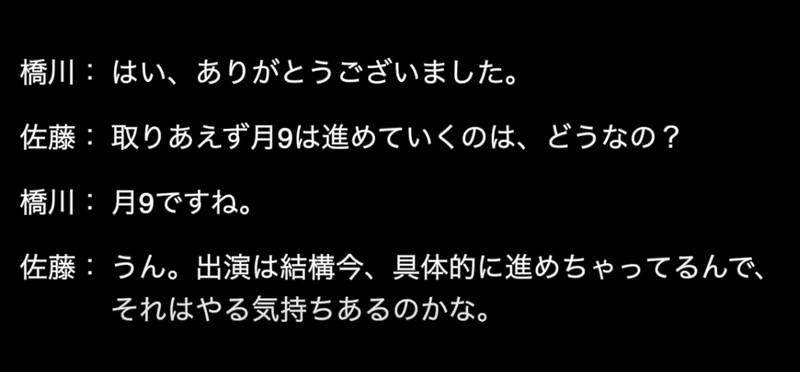 橋川： はい、ありがとうございました。

佐藤： 取りあえず月9は進めていくのは、どうなの？

橋川： 月9ですね。

佐藤： うん。出演は結構今、具体的に進めちゃってるんで、それはやる気持ちあるのかな。